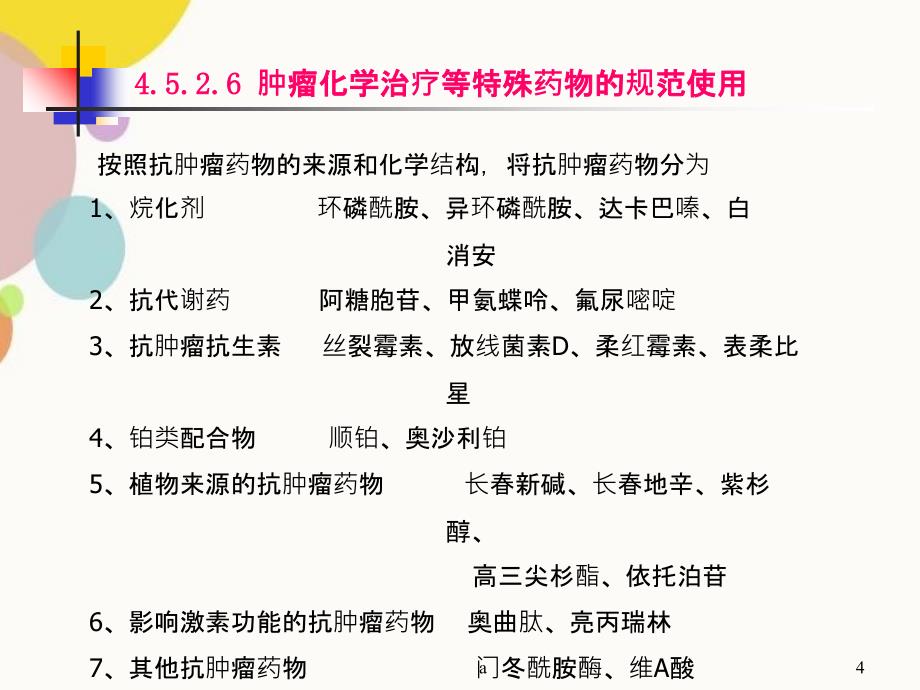 4.5.2.6 肿瘤化学治疗等特殊药物的规范使用

按照抗肿瘤药物的来源和化学结构，将抗肿瘤药物分为

1、烷化剂　　环磷酰胺、异环磷酰胺、达卡巴嗪、白消安

2、抗代谢药　　阿糖胞苷、甲氨蝶呤、氟尿嘧啶

3、抗肿瘤抗生素　　丝裂霉素、放线菌素D、柔红霉素、表柔比星

4、铂类配合物　　顺铂、奥沙利铂

5、植物来源的抗肿瘤药物　　长春新碱、长春地辛、紫杉醇、高三尖杉酯、依托泊苷

6、影响激素功能的抗肿瘤药物　　奥曲肽、亮丙瑞林

7、其他抗肿瘤药物　　门冬酰胺酶、维A酸

4